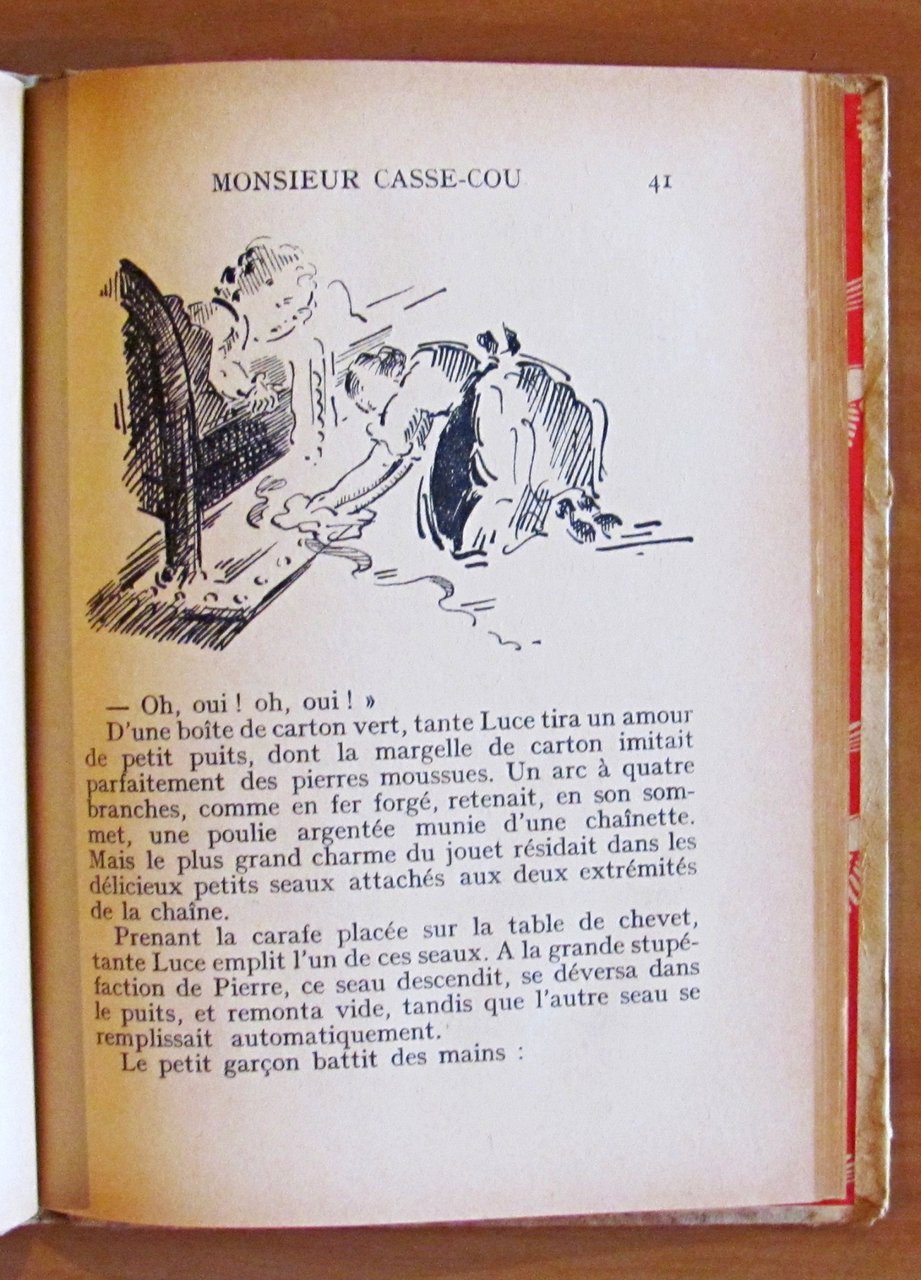 MONSIEUR CASSE-COU 41

— Oh, oui ! oh, oui ! »

D'une boîte de carton vert, tante Luce tira un amour de petit puits, dont la margelle de carton imitait parfaitement des pierres moussues. Un arc à quatre branches, comme en fer forgé, retenait, en son sommet, une poulie argentée munie d'une chaînette. Mais le plus grand charme du jouet résidait dans les délicieux petits seaux attachés aux deux extrémités de la chaîne.

Prenant la carafe placée sur la table de chevet, tante Luce emplit l'un de ces seaux. A la grande stupéfaction de Pierre, ce seau descendit, se déversa dans le puits, et remonta vide, tandis que l'autre seau se remplissait automatiquement.

Le petit garçon battit des mains :